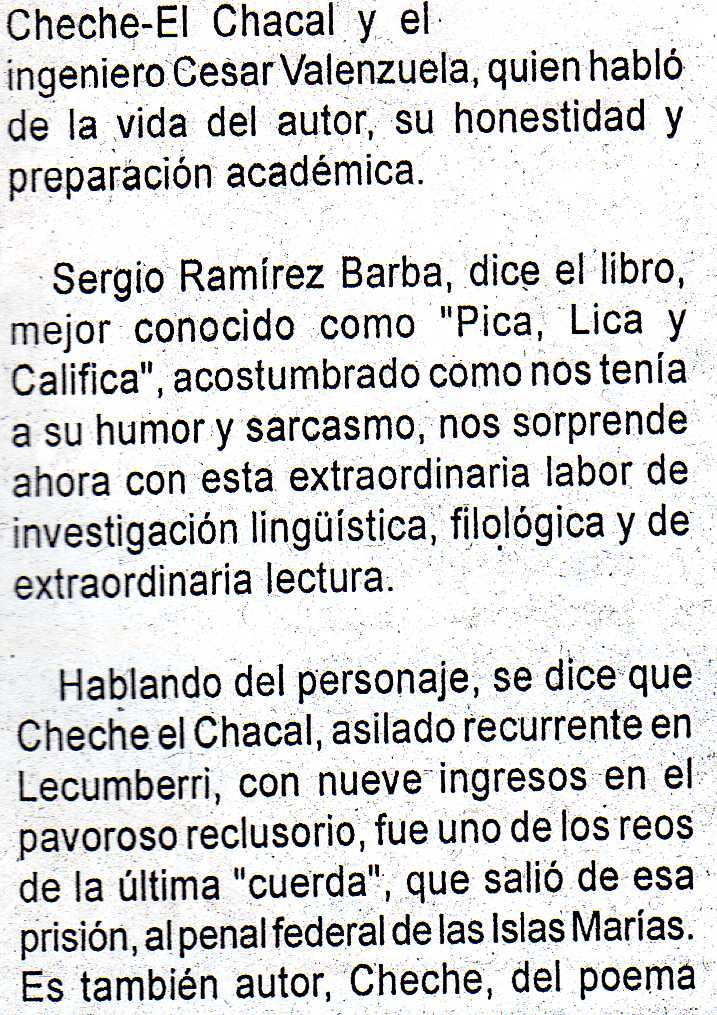 Cheche-El Chacal y el ingeniero Cesar Valenzuela, quien habló de la vida del autor, su honestidad y preparación académica.

Sergio Ramírez Barba, dice el libro, mejor conocido como "Pica, Lica y Califica", acostumbrado como nos tenía a su humor y sarcasmo, nos sorprende ahora con esta extraordinaria labor de investigación lingüística, filológica y de extraordinaria lectura.

Hablando del personaje, se dice que Cheche el Chacal, asilado recurrente en Lecumberri, con nueve ingresos en el pavoroso reclusorio, fue uno de los reos de la última "cuerda", que salió de esa prisión, al penal federal de las Islas Marías. Es también autor, Cheche, del poema